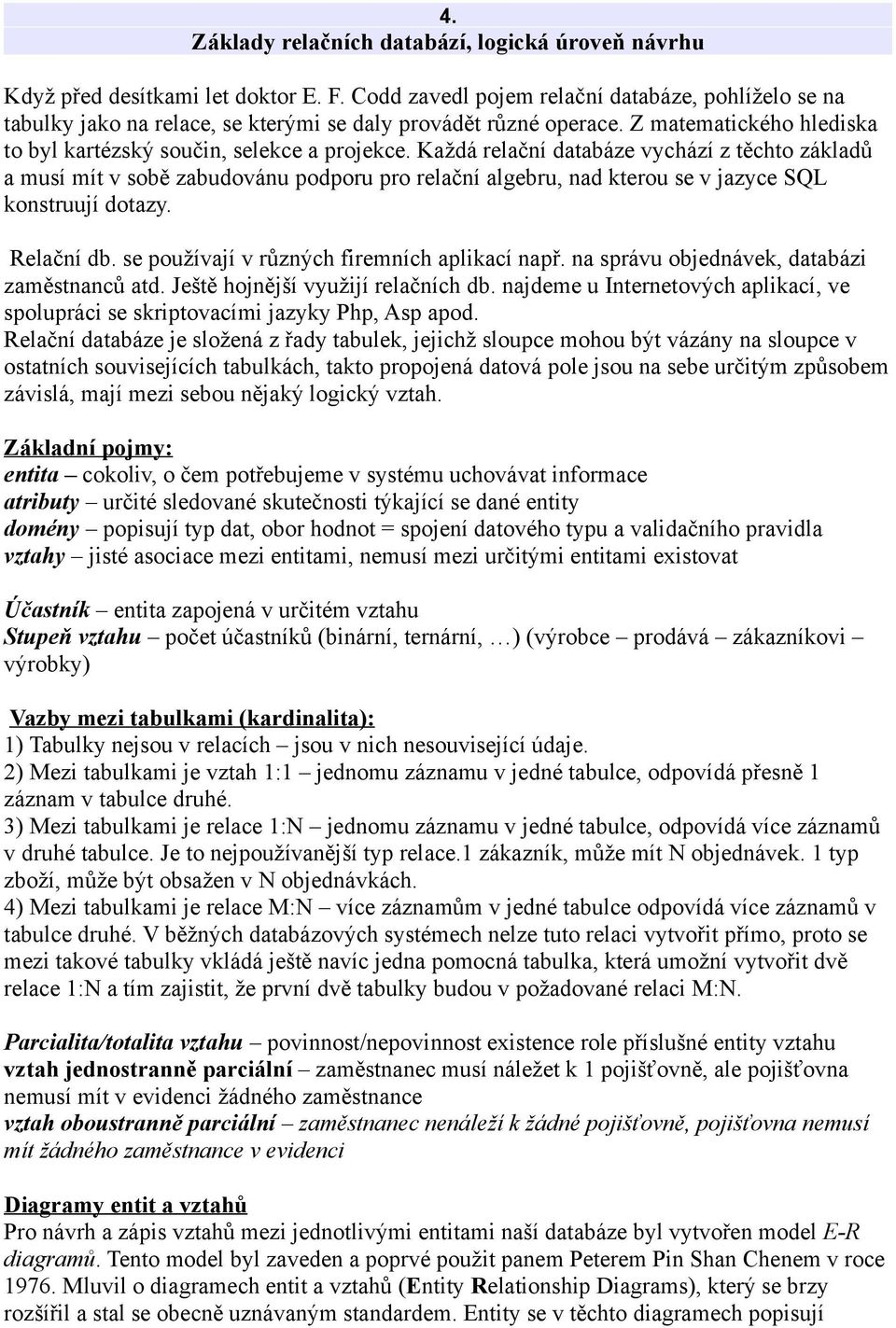 4.
Základy relačních databází, logická úroveň návrhu

Když před desítkami let doktor E. F. Codd zavedl pojem relační databáze, pohlíželo se na tabulky jako na relace, se kterými se daly provádět různé operace. Z matematického hlediska to byl kartézský součin, selekce a projekce. Každá relační databáze vychází z těchto základů a musí mít v sobě zabudovánu podporu pro relační algebru, nad kterou se v jazyce SQL konstruují dotazy.

Relační db. se používají v různých firemních aplikací např. na správu objednávek, databázi zaměstnanců atd. Ještě hojnější využijí relačních db. najdeme u Internetových aplikací, ve spolupráci se skriptovacími jazyky Php, Asp apod.
Relační databáze je složená z řady tabulek, jejichž sloupce mohou být vázány na sloupce v ostatních souvisejících tabulkách, takto propojená datová pole jsou na sebe určitým způsobem závislá, mají mezi sebou nějaký logický vztah.

Základní pojmy:
entita – cokoliv, o čem potřebujeme v systému uchovávat informace
atributy – určité sledované skutečnosti týkající se dané entity
domény – popisují typ dat, obor hodnot = spojení datového typu a validačního pravidla
vztahy – jisté asociace mezi entitami, nemusí mezi určitými entitami existovat

Účastník – entita zapojená v určitém vztahu
Stupeň vztahu – počet účastníků (binární, ternární, …) (výrobce – prodává – zákazníkovi – výrobky)

Vazby mezi tabulkami (kardinalita):
1) Tabulky nejsou v relacích – jsou v nich nesouvisející údaje.
2) Mezi tabulkami je vztah 1:1 – jednomu záznamu v jedné tabulce, odpovídá přesně 1 záznam v tabulce druhé.
3) Mezi tabulkami je relace 1:N – jednomu záznamu v jedné tabulce, odpovídá více záznamů v druhé tabulce. Je to nejpoužívanější typ relace.1 zákazník, může mít N objednávek. 1 typ zboží, může být obsažen v N objednávkách.
4) Mezi tabulkami je relace M:N – více záznamům v jedné tabulce odpovídá více záznamů v tabulce druhé. V běžných databázových systémech nelze tuto relaci vytvořit přímo, proto se mezi takové tabulky vkládá ještě navíc jedna pomocná tabulka, která umožní vytvořit dvě relace 1:N a tím zajistit, že první dvě tabulky budou v požadované relaci M:N.

Parcialita/totalita vztahu – povinnost/nepovinnost existence role příslušné entity vztahu
vztah jednostranně parciální – zaměstnanec musí náležet k 1 pojišťovně, ale pojišťovna nemusí mít v evidenci žádného zaměstnance
vztah oboustranně parciální – zaměstnanec nenáleží k žádné pojišťovně, pojišťovna nemusí mít žádného zaměstnance v evidenci

Diagramy entit a vztahů
Pro návrh a zápis vztahů mezi jednotlivými entitami naší databáze byl vytvořen model E-R diagramů. Tento model byl zaveden a poprvé použit panem Peterem Pin Shan Chenem v roce 1976. Mluvil o diagramech entit a vztahů (Entity Relationship Diagrams), který se brzy rozšířil a stal se obecně uznávaným standardem. Entity se v těchto diagramech popisují